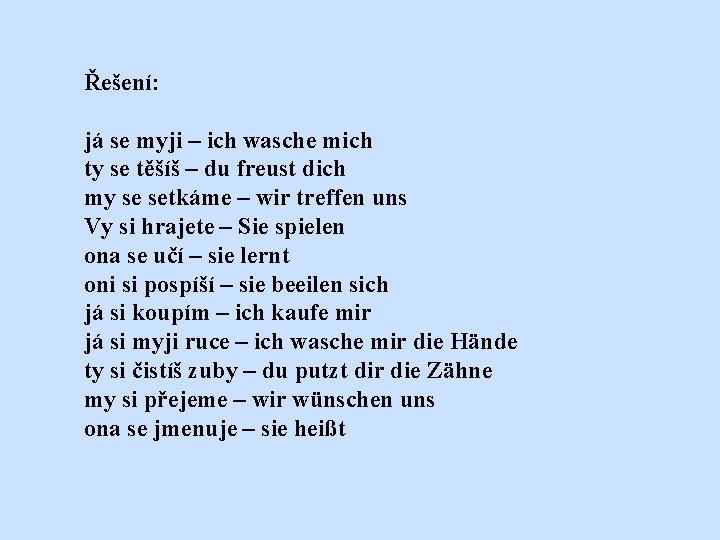 Řešení:

já se myji – ich wasche mich
ty se těšíš – du freust dich
my se setkáme – wir treffen uns
Vy si hrajete – Sie spielen
ona se učí – sie lernt
oni si pospíší – sie beeilen sich
já si koupím – ich kaufe mir
já si myji ruce – ich wasche mir die Hände
ty si čistíš zuby – du putzt dir die Zähne
my si přejeme – wir wünschen uns
ona se jmenuje – sie heißt